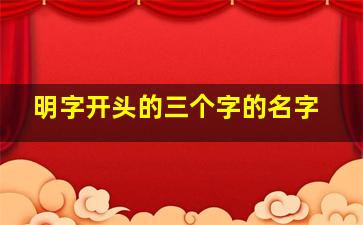 明字开头的三个字的名字